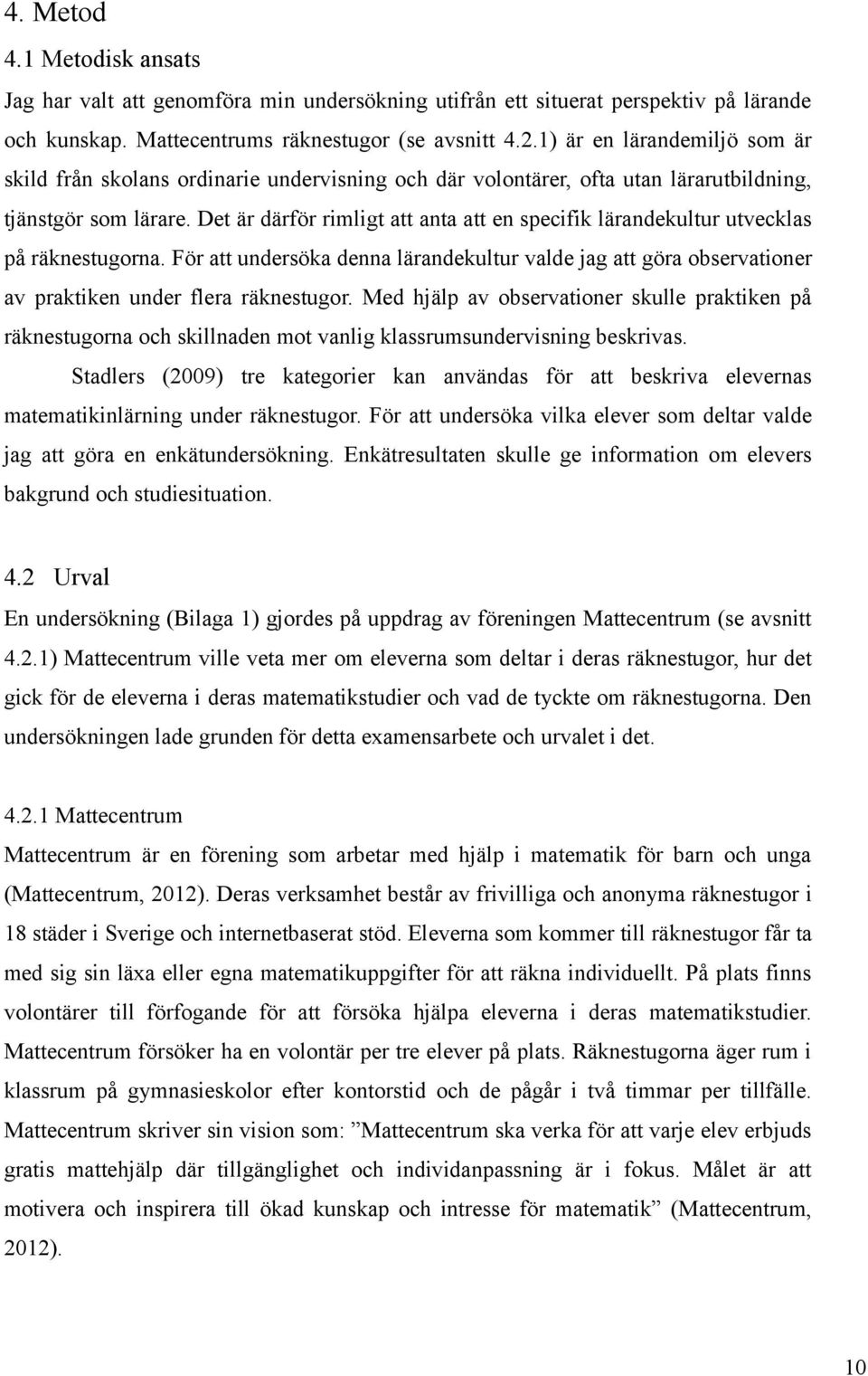 4. Metod

4.1 Metodisk ansats

Jag har valt att genomföra min undersökning utifrån ett situerat perspektiv på lärande och kunskap. Mattecentrums räknestugor (se avsnitt 4.2.1) är en lärandemiljö som är skild från skolans ordinarie undervisning och där volontärer, ofta utan lärarutbildning, tjänstgör som lärare. Det är därför rimligt att anta att en specifik lärandekultur utvecklas på räknestugorna. För att undersöka denna lärandekultur valde jag att göra observationer av praktiken under flera räknestugor. Med hjälp av observationer skulle praktiken på räknestugorna och skillnaden mot vanlig klassrumsundervisning beskrivas.

Stadlers (2009) tre kategorier kan användas för att beskriva elevernas matematikinlärning under räknestugor. För att undersöka vilka elever som deltar valde jag att göra en enkätundersökning. Enkätresultaten skulle ge information om elevers bakgrund och studiesituation.

4.2 Urval

En undersökning (Bilaga 1) gjordes på uppdrag av föreningen Mattecentrum (se avsnitt 4.2.1) Mattecentrum ville veta mer om eleverna som deltar i deras räknestugor, hur det gick för de eleverna i deras matematikstudier och vad de tyckte om räknestugorna. Den undersökningen lade grunden för detta examensarbete och urvalet i det.

4.2.1 Mattecentrum

Mattecentrum är en förening som arbetar med hjälp i matematik för barn och unga (Mattecentrum, 2012). Deras verksamhet består av frivilliga och anonyma räknestugor i 18 städer i Sverige och internetbaserat stöd. Eleverna som kommer till räknestugor får ta med sig sin läxa eller egna matematikuppgifter för att räkna individuellt. På plats finns volontärer till förfogande för att försöka hjälpa eleverna i deras matematikstudier. Mattecentrum försöker ha en volontär per tre elever på plats. Räknestugorna äger rum i klassrum på gymnasieskolor efter kontorstid och de pågår i två timmar per tillfälle. Mattecentrum skriver sin vision som: ”Mattecentrum ska verka för att varje elev erbjuds gratis mattehjälp där tillgänglighet och individanpassning är i fokus. Målet är att motivera och inspirera till ökad kunskap och intresse för matematik” (Mattecentrum, 2012).

10